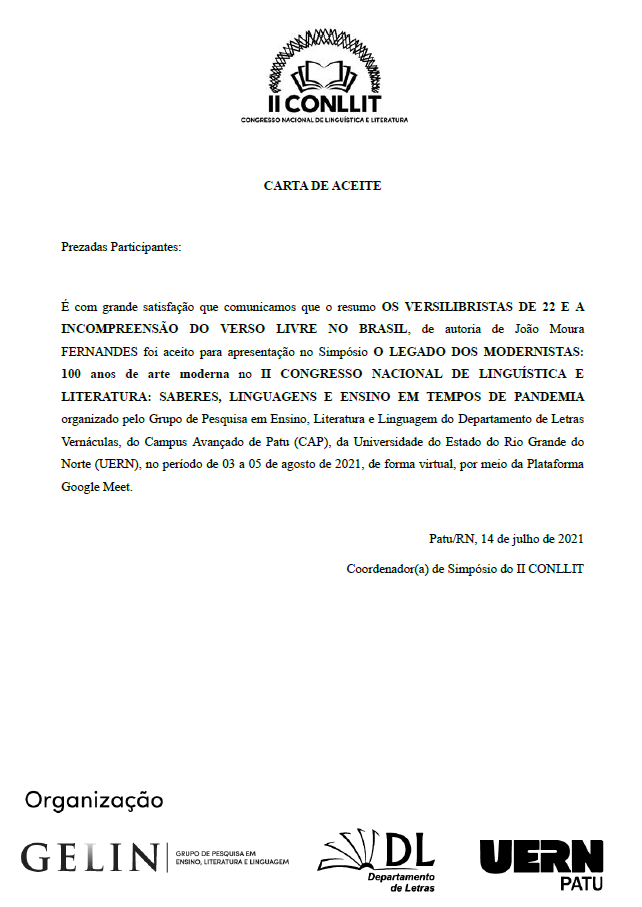 II CONLLIT
CONGRESSO NACIONAL DE LINGUÍSTICA E LITERATURA

CARTA DE ACEITE

Prezadas Participantes:

É com grande satisfação que comunicamos que o resumo OS VERSILIBRISTAS DE 22 E A INCOMPREENSÃO DO VERSO LIVRE NO BRASIL, de autoria de João Moura FERNANDES foi aceito para apresentação no Simpósio O LEGADO DOS MODERNISTAS: 100 anos de arte moderna no II CONGRESSO NACIONAL DE LINGUÍSTICA E LITERATURA: SABERES, LINGUAGENS E ENSINO EM TEMPOS DE PANDEMIA organizado pelo Grupo de Pesquisa em Ensino, Literatura e Linguagem do Departamento de Letras Vernáculas, do Campus Avançado de Patu (CAP), da Universidade do Estado do Rio Grande do Norte (UERN), no período de 03 a 05 de agosto de 2021, de forma virtual, por meio da Plataforma Google Meet.

Patu/RN, 14 de julho de 2021

Coordenador(a) de Simpósio do II CONLLIT

Organização

GELIN
GRUPO DE PESQUISA EM ENSINO, LITERATURA E LINGUAGEM

DL
Departamento de Letras

UERN
PATU